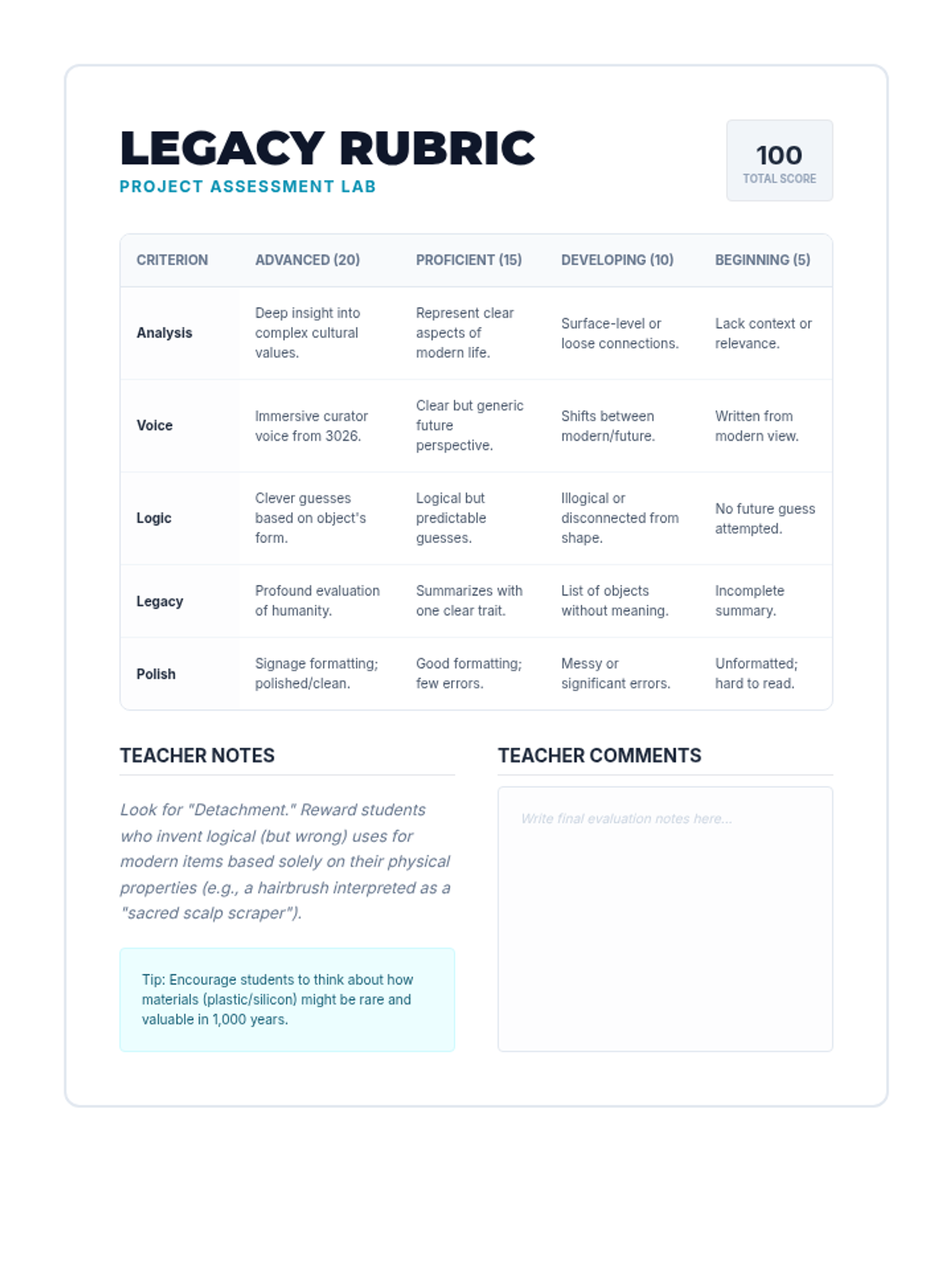 LEGACY RUBRIC
PROJECT ASSESSMENT LAB

100
TOTAL SCORE

| CRITERION | ADVANCED (20) | PROFICIENT (15) | DEVELOPING (10) | BEGINNING (5) |
|---|---|---|---|---|
| Analysis | Deep insight into complex cultural values. | Represent clear aspects of modern life. | Surface-level or loose connections. | Lack context or relevance. |
| Voice | Immersive curator voice from 3026. | Clear but generic future perspective. | Shifts between modern/future. | Written from modern view. |
| Logic | Clever guesses based on object's form. | Logical but predictable guesses. | Illogical or disconnected from shape. | No future guess attempted. |
| Legacy | Profound evaluation of humanity. | Summarizes with one clear trait. | List of objects without meaning. | Incomplete summary. |
| Polish | Signage formatting; polished/clean. | Good formatting; few errors. | Messy or significant errors. | Unformatted; hard to read. |

TEACHER NOTES

Look for "Detachment." Reward students who invent logical (but wrong) uses for modern items based solely on their physical properties (e.g., a hairbrush interpreted as a "sacred scalp scraper").

Tip: Encourage students to think about how materials (plastic/silicon) might be rare and valuable in 1,000 years.

TEACHER COMMENTS

Write final evaluation notes here...